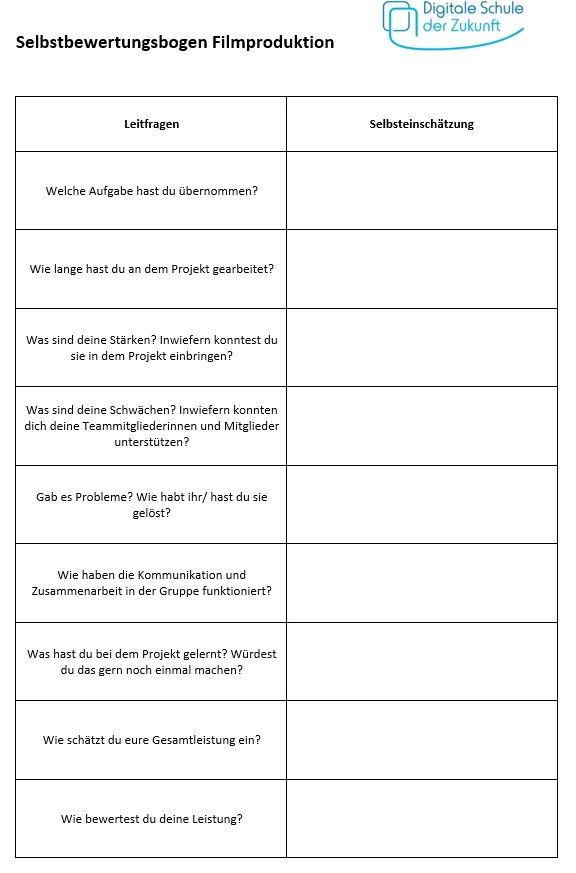 Selbstbewertungsbogen Filmproduktion

Digitale Schule der Zukunft

| Leitfragen | Selbsteinschätzung |
|---|---|
| Welche Aufgabe hast du übernommen? | |
| Wie lange hast du an dem Projekt gearbeitet? | |
| Was sind deine Stärken? Inwiefern konntest du sie in dem Projekt einbringen? | |
| Was sind deine Schwächen? Inwiefern konnten dich deine Teammitgliederinnen und Mitglieder unterstützen? | |
| Gab es Probleme? Wie habt ihr/ hast du sie gelöst? | |
| Wie haben die Kommunikation und Zusammenarbeit in der Gruppe funktioniert? | |
| Was hast du bei dem Projekt gelernt? Würdest du das gern noch einmal machen? | |
| Wie schätzt du eure Gesamtleistung ein? | |
| Wie bewertest du deine Leistung? | |